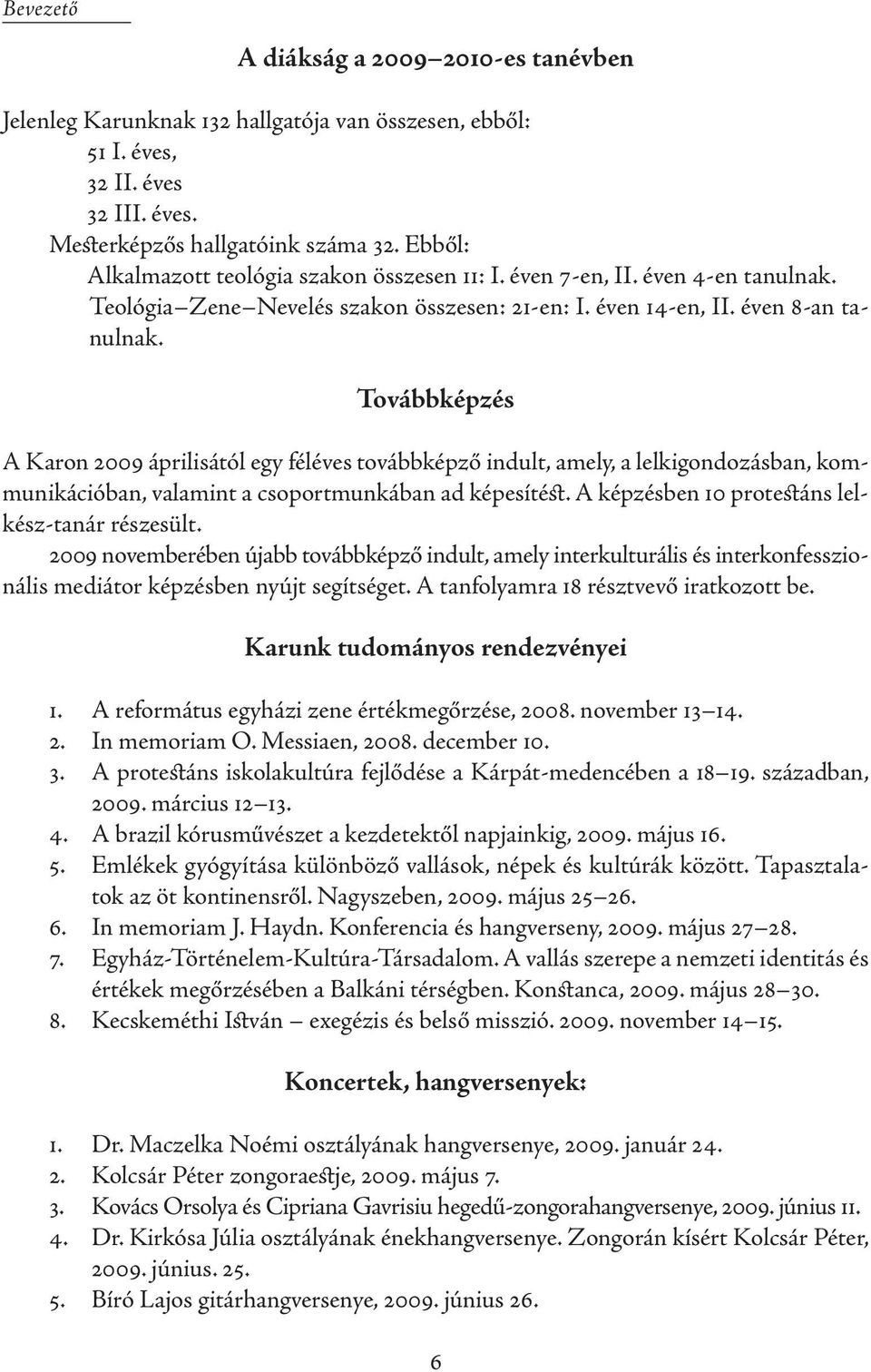 Bevezető

A diákság a 2009–2010-es tanévben

Jelenleg Karunknak 132 hallgatója van összesen, ebből:
51 I. éves,
32 II. éves
32 III. éves.
Mesterképzős hallgatóink száma 32. Ebből:
Alkalmazott teológia szakon összesen 11: I. éven 7-en, II. éven 4-en tanulnak.
Teológia–Zene–Nevelés szakon összesen: 21-en: I. éven 14-en, II. éven 8-an tanulnak.

Továbbképzés

A Karon 2009 áprilisától egy féléves továbbképző indult, amely, a lelkigondozásban, kommunikációban, valamint a csoportmunkában ad képesítést. A képzésben 10 protestáns lelkész-tanár részesült.
2009 novemberében újabb továbbképző indult, amely interkulturális és interkonfesszionális mediátor képzésben nyújt segítséget. A tanfolyamra 18 résztvevő iratkozott be.

Karunk tudományos rendezvényei

1. A református egyházi zene értékmegőrzése, 2008. november 13–14.
2. In memoriam O. Messiaen, 2008. december 10.
3. A protestáns iskolakultúra fejlődése a Kárpát-medencében a 18–19. században, 2009. március 12–13.
4. A brazil kórusművészet a kezdetektől napjainkig, 2009. május 16.
5. Emlékek gyógyítása különböző vallások, népek és kultúrák között. Tapasztalatok az öt kontinensről. Nagyszeben, 2009. május 25–26.
6. In memoriam J. Haydn. Konferencia és hangverseny, 2009. május 27–28.
7. Egyház-Történelem-Kultúra-Társadalom. A vallás szerepe a nemzeti identitás és értékek megőrzésében a Balkáni térségben. Konstanca, 2009. május 28–30.
8. Kecskeméthi István – exegézis és belső misszió. 2009. november 14–15.

Koncertek, hangversenyek:

1. Dr. Maczelka Noémi osztályának hangversenye, 2009. január 24.
2. Kolcsár Péter zongoraestje, 2009. május 7.
3. Kovács Orsolya és Cipriana Gavrisiu hegedű-zongorahangversenye, 2009. június 11.
4. Dr. Kirkósa Júlia osztályának énekhangversenye. Zongorán kísért Kolcsár Péter, 2009. június. 25.
5. Bíró Lajos gitárhangversenye, 2009. június 26.

6